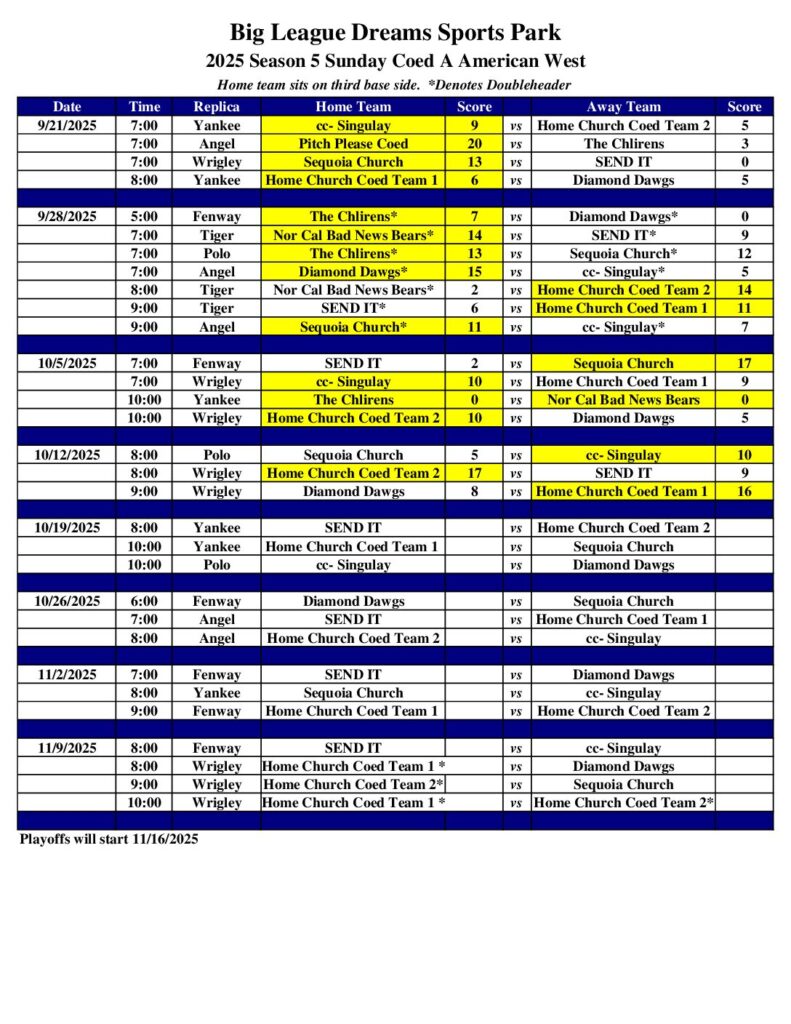 Big League Dreams Sports Park
2025 Season 5 Sunday Coed A American West
Home team sits on third base side. *Denotes Doubleheader

| Date | Time | Replica | Home Team | Score | | Away Team | Score |
|---|---|---|---|---|---|---|---|
| 9/21/2025 | 7:00 | Yankee | cc- Singulay | 9 | vs | Home Church Coed Team 2 | 5 |
| | 7:00 | Angel | Pitch Please Coed | 20 | vs | The Chlirens | 3 |
| | 7:00 | Wrigley | Sequoia Church | 13 | vs | SEND IT | 0 |
| | 8:00 | Yankee | Home Church Coed Team 1 | 6 | vs | Diamond Dawgs | 5 |
| | | | | | | | |
| 9/28/2025 | 5:00 | Fenway | The Chlirens* | 7 | vs | Diamond Dawgs* | 0 |
| | 7:00 | Tiger | Nor Cal Bad News Bears* | 14 | vs | SEND IT* | 9 |
| | 7:00 | Polo | The Chlirens* | 13 | vs | Sequoia Church* | 12 |
| | 7:00 | Angel | Diamond Dawgs* | 15 | vs | cc- Singulay* | 5 |
| | 8:00 | Tiger | Nor Cal Bad News Bears* | 2 | vs | Home Church Coed Team 2 | 14 |
| | 9:00 | Tiger | SEND IT* | 6 | vs | Home Church Coed Team 1 | 11 |
| | 9:00 | Angel | Sequoia Church* | 11 | vs | cc- Singulay* | 7 |
| | | | | | | | |
| 10/5/2025 | 7:00 | Fenway | SEND IT | 2 | vs | Sequoia Church | 17 |
| | 7:00 | Wrigley | cc- Singulay | 10 | vs | Home Church Coed Team 1 | 9 |
| | 10:00 | Yankee | The Chlirens | 0 | vs | Nor Cal Bad News Bears | 0 |
| | 10:00 | Wrigley | Home Church Coed Team 2 | 10 | vs | Diamond Dawgs | 5 |
| | | | | | | | |
| 10/12/2025 | 8:00 | Polo | Sequoia Church | 5 | vs | cc- Singulay | 10 |
| | 8:00 | Wrigley | Home Church Coed Team 2 | 17 | vs | SEND IT | 9 |
| | 9:00 | Wrigley | Diamond Dawgs | 8 | vs | Home Church Coed Team 1 | 16 |
| | | | | | | | |
| 10/19/2025 | 8:00 | Yankee | SEND IT | | vs | Home Church Coed Team 2 | |
| | 10:00 | Yankee | Home Church Coed Team 1 | | vs | Sequoia Church | |
| | 10:00 | Polo | cc- Singulay | | vs | Diamond Dawgs | |
| | | | | | | | |
| 10/26/2025 | 6:00 | Fenway | Diamond Dawgs | | vs | Sequoia Church | |
| | 7:00 | Angel | SEND IT | | vs | Home Church Coed Team 1 | |
| | 8:00 | Angel | Home Church Coed Team 2 | | vs | cc- Singulay | |
| | | | | | | | |
| 11/2/2025 | 7:00 | Fenway | SEND IT | | vs | Diamond Dawgs | |
| | 8:00 | Yankee | Sequoia Church | | vs | cc- Singulay | |
| | 9:00 | Fenway | Home Church Coed Team 1 | | vs | Home Church Coed Team 2 | |
| | | | | | | | |
| 11/9/2025 | 8:00 | Fenway | SEND IT | | vs | cc- Singulay | |
| | 8:00 | Wrigley | Home Church Coed Team 1 * | | vs | Diamond Dawgs | |
| | 9:00 | Wrigley | Home Church Coed Team 2* | | vs | Sequoia Church | |
| | 10:00 | Wrigley | Home Church Coed Team 1 * | | vs | Home Church Coed Team 2* | |

Playoffs will start 11/16/2025